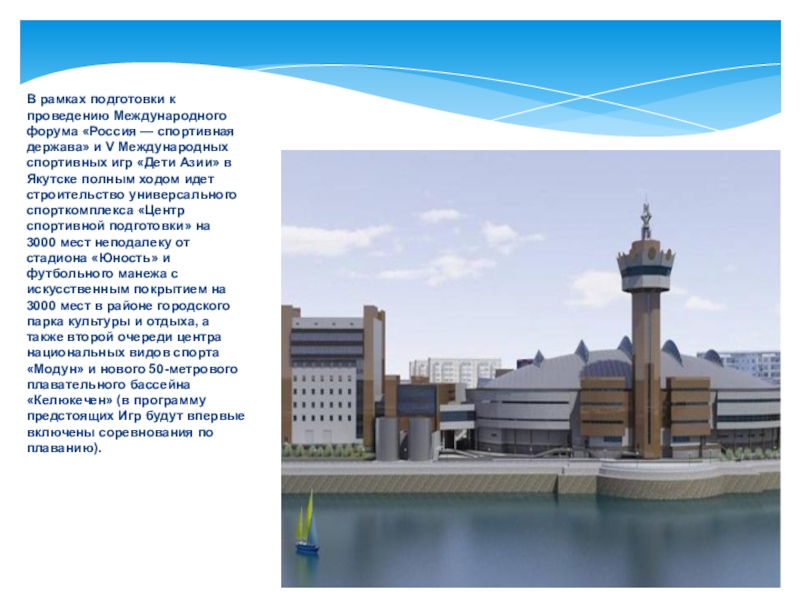 В рамках подготовки к проведению Международного форума «Россия — спортивная держава» и V Международных спортивных игр «Дети Азии» в Якутске полным ходом идет строительство универсального спорткомплекса «Центр спортивной подготовки» на 3000 мест неподалеку от стадиона «Юность» и футбольного манежа с искусственным покрытием на 3000 мест в районе городского парка культуры и отдыха, а также второй очереди центра национальных видов спорта «Модун» и нового 50-метрового плавательного бассейна «Келюкечен» (в программу предстоящих Игр будут впервые включены соревнования по плаванию).